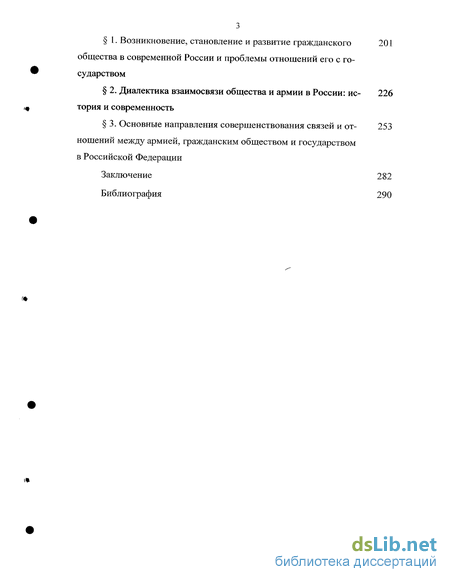 3

§ 1. Возникновение, становление и развитие гражданского общества в современной России и проблемы отношений его с государством 201

§ 2. Диалектика взаимосвязи общества и армии в России: история и современность 226

§ 3. Основные направления совершенствования связей и отношений между армией, гражданским обществом и государством в Российской Федерации 253

Заключение 282

Библиография 290

dsLib.net
библиотека диссертаций